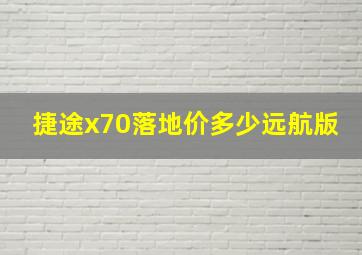 捷途x70落地价多少远航版